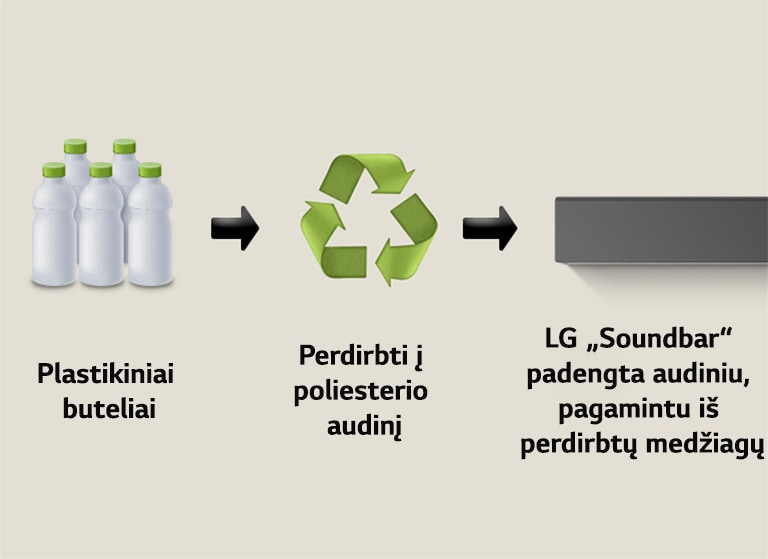 Plastikiniai buteliai

Perdirbti į poliesterio audinį

LG „Soundbar“ padengta audiniu, pagamintu iš perdirbtų medžiagų